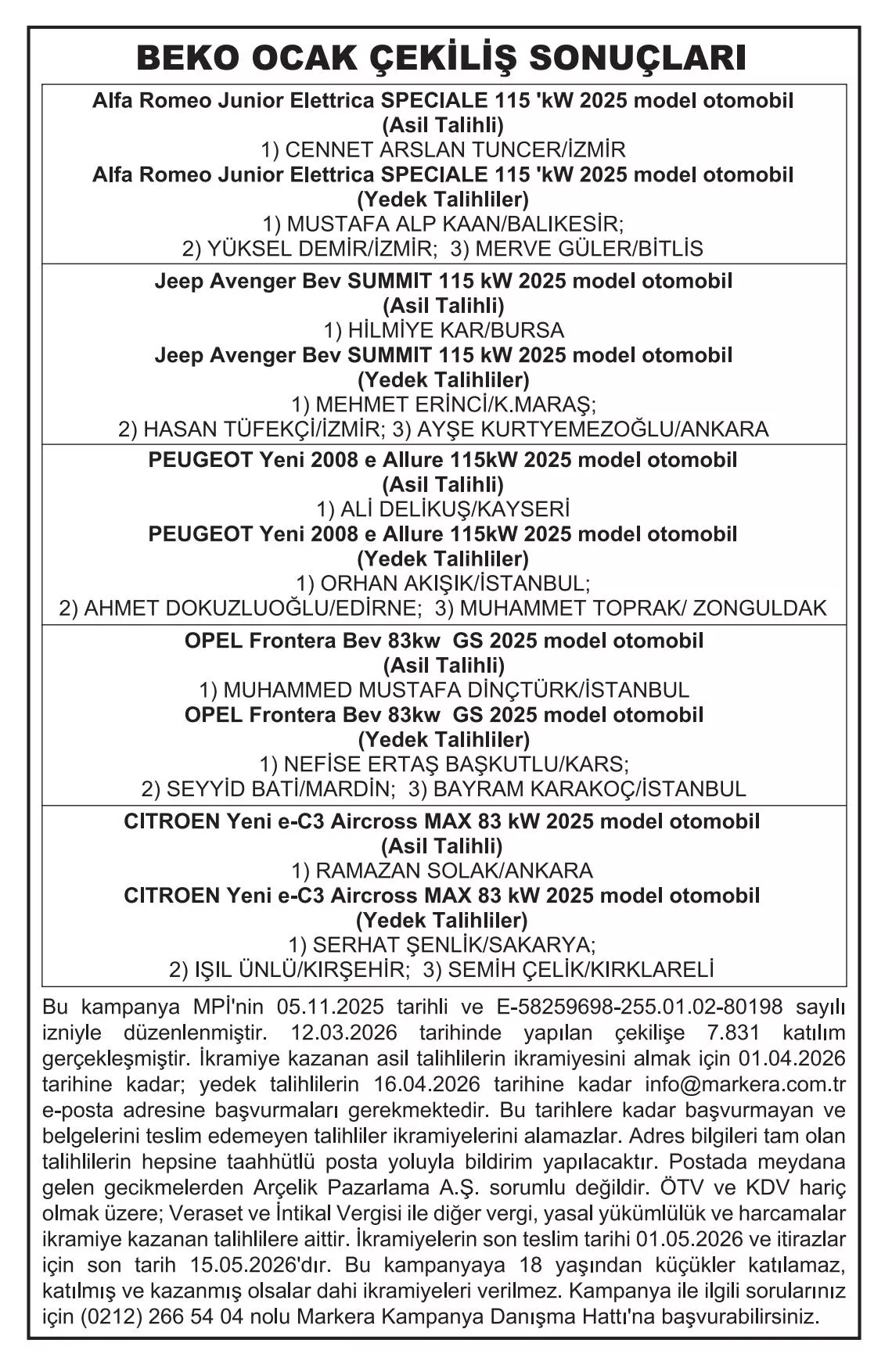 BEKO OCAK ÇEKİLİŞ SONUÇLARI

Alfa Romeo Junior Elettrica SPECIALE 115 'kW 2025 model otomobil
(Asil Talihli)
1) CENNET ARSLAN TUNCER/İZMİR
Alfa Romeo Junior Elettrica SPECIALE 115 'kW 2025 model otomobil
(Yedek Talihliler)
1) MUSTAFA ALP KAAN/BALIKESİR;
2) YÜKSEL DEMİR/İZMİR; 3) MERVE GÜLER/BİTLİS

Jeep Avenger Bev SUMMIT 115 kW 2025 model otomobil
(Asil Talihli)
1) HİLMİYE KAR/BURSA
Jeep Avenger Bev SUMMIT 115 kW 2025 model otomobil
(Yedek Talihliler)
1) MEHMET ERİNCİ/K.MARAŞ;
2) HASAN TÜFEKÇİ/İZMİR; 3) AYŞE KURTYEMEZOĞLU/ANKARA

PEUGEOT Yeni 2008 e Allure 115kW 2025 model otomobil
(Asil Talihli)
1) ALİ DELİKUŞ/KAYSERİ
PEUGEOT Yeni 2008 e Allure 115kW 2025 model otomobil
(Yedek Talihliler)
1) ORHAN AKIŞIK/İSTANBUL;
2) AHMET DOKUZLUOĞLU/EDİRNE; 3) MUHAMMET TOPRAK/ ZONGULDAK

OPEL Frontera Bev 83kw GS 2025 model otomobil
(Asil Talihli)
1) MUHAMMED MUSTAFA DİNÇTÜRK/İSTANBUL
OPEL Frontera Bev 83kw GS 2025 model otomobil
(Yedek Talihliler)
1) NEFİSE ERTAŞ BAŞKUTLU/KARS;
2) SEYYİD BATİ/MARDİN; 3) BAYRAM KARAKOÇ/İSTANBUL

CITROEN Yeni e-C3 Aircross MAX 83 kW 2025 model otomobil
(Asil Talihli)
1) RAMAZAN SOLAK/ANKARA
CITROEN Yeni e-C3 Aircross MAX 83 kW 2025 model otomobil
(Yedek Talihliler)
1) SERHAT ŞENLİK/SAKARYA;
2) IŞIL ÜNLÜ/KIRŞEHİR; 3) SEMİH ÇELİK/KIRKLARELİ

Bu kampanya MPİ'nin 05.11.2025 tarihli ve E-58259698-255.01.02-80198 sayılı izniyle düzenlenmiştir. 12.03.2026 tarihinde yapılan çekilişe 7.831 katılım gerçekleşmiştir. İkramiye kazanan asil talihlilerin ikramiyesini almak için 01.04.2026 tarihine kadar; yedek talihlilerin 16.04.2026 tarihine kadar info@markera.com.tr e-posta adresine başvurmaları gerekmektedir. Bu tarihlere kadar başvurmayan ve belgelerini teslim edemeyen talihliler ikramiyelerini alamazlar. Adres bilgileri tam olan talihlilerin hepsine taahhütlü posta yoluyla bildirim yapılacaktır. Postada meydana gelen gecikmelerden Arçelik Pazarlama A.Ş. sorumlu değildir. ÖTV ve KDV hariç olmak üzere; Veraset ve İntikal Vergisi ile diğer vergi, yasal yükümlülük ve harcamalar ikramiye kazanan talihlilere aittir. İkramiyelerin son teslim tarihi 01.05.2026 ve itirazlar için son tarih 15.05.2026'dır. Bu kampanyaya 18 yaşından küçükler katılamaz, katılmış ve kazanmış olsalar dahi ikramiyeleri verilmez. Kampanya ile ilgili sorularınız için (0212) 266 54 04 nolu Markera Kampanya Danışma Hattı'na başvurabilirsiniz.